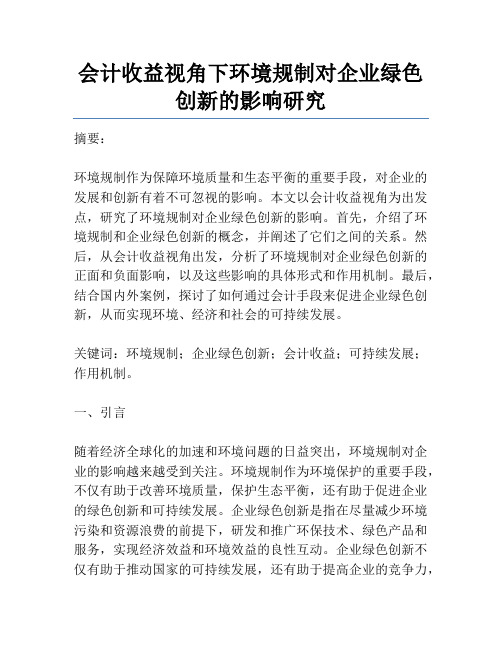 会计收益视角下环境规制对企业绿色创新的影响研究

摘要：

环境规制作为保障环境质量和生态平衡的重要手段，对企业的发展和创新有着不可忽视的影响。本文以会计收益视角为出发点，研究了环境规制对企业绿色创新的影响。首先，介绍了环境规制和企业绿色创新的概念，并阐述了它们之间的关系。然后，从会计收益视角出发，分析了环境规制对企业绿色创新的正面和负面影响，以及这些影响的具体形式和作用机制。最后，结合国内外案例，探讨了如何通过会计手段来促进企业绿色创新，从而实现环境、经济和社会的可持续发展。

关键词：环境规制；企业绿色创新；会计收益；可持续发展；作用机制。

一、引言

随着经济全球化的加速和环境问题的日益突出，环境规制对企业的影响越来越受到关注。环境规制作为环境保护的重要手段，不仅有助于改善环境质量，保护生态平衡，还有助于促进企业的绿色创新和可持续发展。企业绿色创新是指在尽量减少环境污染和资源浪费的前提下，研发和推广环保技术、绿色产品和服务，实现经济效益和环境效益的良性互动。企业绿色创新不仅有助于推动国家的可持续发展，还有助于提高企业的竞争力，